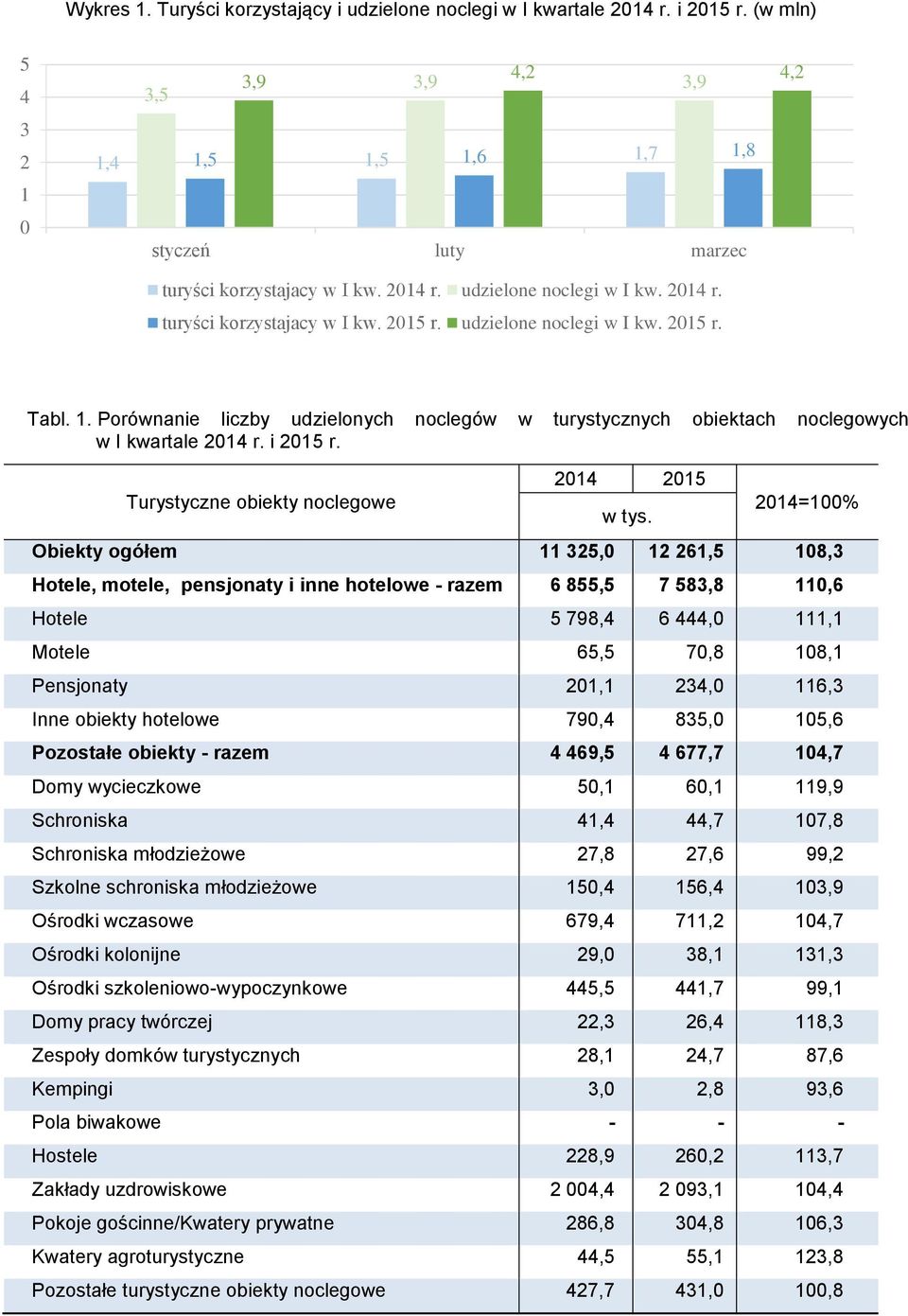 Wykres 1. Turyści korzystający i udzielone noclegi w I kwartale 2014 r. i 2015 r. (w mln)

5
4
3
2
1
0

1,4 3,5 1,5 3,9 1,5 3,9 1,6 4,2 1,7 3,9 1,8 4,2

styczeń luty marzec

turyści korzystajacy w I kw. 2014 r. udzielone noclegi w I kw. 2014 r.
turyści korzystajacy w I kw. 2015 r. udzielone noclegi w I kw. 2015 r.

Tabl. 1. Porównanie liczby udzielonych noclegów w turystycznych obiektach noclegowych w I kwartale 2014 r. i 2015 r.

| Turystyczne obiekty noclegowe | 2014 | 2015 | 2014=100% |
|---|---|---|---|
| | w tys. | | |
| Obiekty ogółem | 11 325,0 | 12 261,5 | 108,3 |
| Hotele, motele, pensjonaty i inne hotelowe - razem | 6 855,5 | 7 583,8 | 110,6 |
| Hotele | 5 798,4 | 6 444,0 | 111,1 |
| Motele | 65,5 | 70,8 | 108,1 |
| Pensjonaty | 201,1 | 234,0 | 116,3 |
| Inne obiekty hotelowe | 790,4 | 835,0 | 105,6 |
| Pozostałe obiekty - razem | 4 469,5 | 4 677,7 | 104,7 |
| Domy wycieczkowe | 50,1 | 60,1 | 119,9 |
| Schroniska | 41,4 | 44,7 | 107,8 |
| Schroniska młodzieżowe | 27,8 | 27,6 | 99,2 |
| Szkolne schroniska młodzieżowe | 150,4 | 156,4 | 103,9 |
| Ośrodki wczasowe | 679,4 | 711,2 | 104,7 |
| Ośrodki kolonijne | 29,0 | 38,1 | 131,3 |
| Ośrodki szkoleniowo-wypoczynkowe | 445,5 | 441,7 | 99,1 |
| Domy pracy twórczej | 22,3 | 26,4 | 118,3 |
| Zespoły domków turystycznych | 28,1 | 24,7 | 87,6 |
| Kempingi | 3,0 | 2,8 | 93,6 |
| Pola biwakowe | - | - | - |
| Hostele | 228,9 | 260,2 | 113,7 |
| Zakłady uzdrowiskowe | 2 004,4 | 2 093,1 | 104,4 |
| Pokoje gościnne/Kwatery prywatne | 286,8 | 304,8 | 106,3 |
| Kwatery agroturystyczne | 44,5 | 55,1 | 123,8 |
| Pozostałe turystyczne obiekty noclegowe | 427,7 | 431,0 | 100,8 |